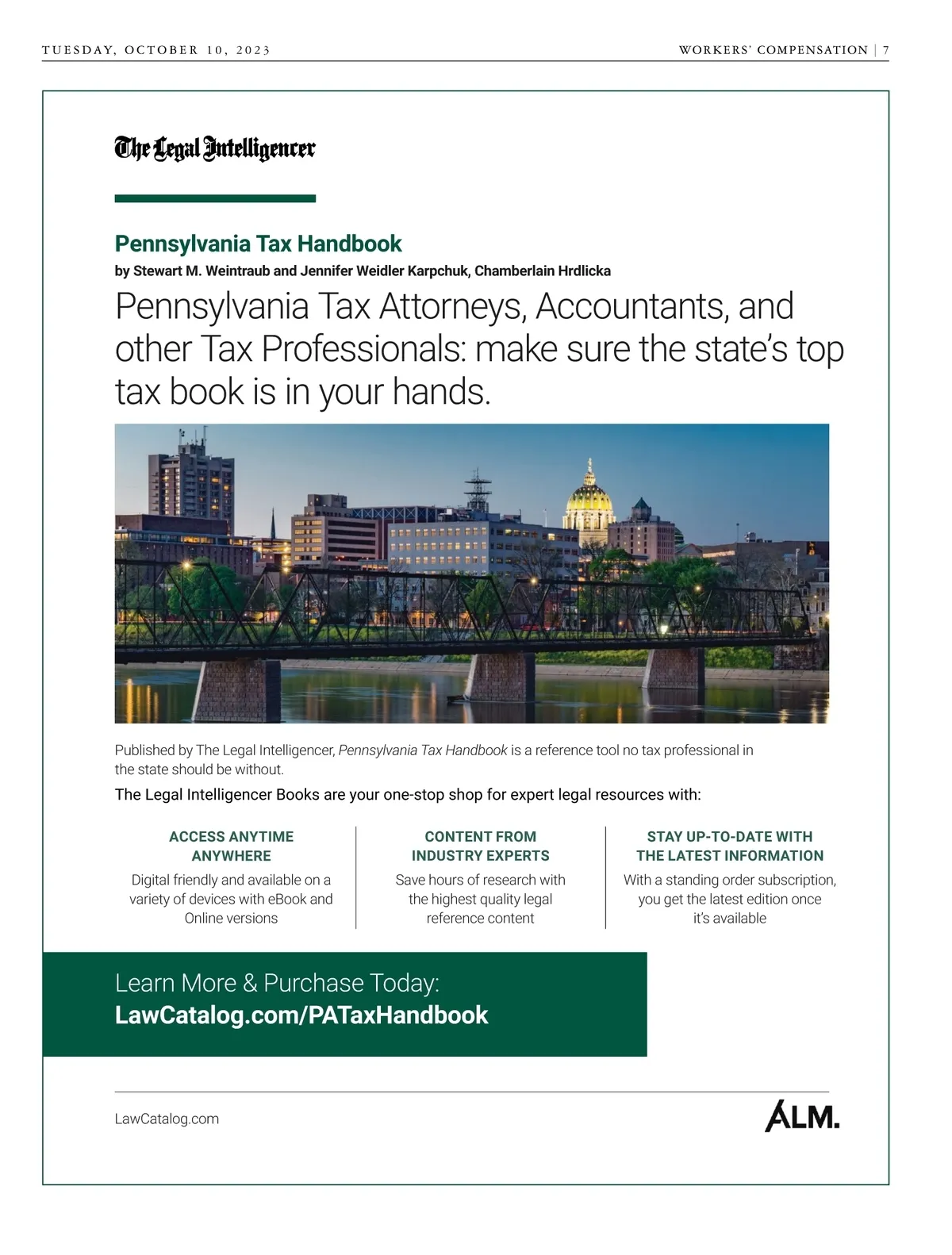 TUESDAY, OCTOBER 10, 2023

WORKERS' COMPENSATION | 7

The Legal Intelligencer

Pennsylvania Tax Handbook

by Stewart M. Weintraub and Jennifer Weidler Karpchuk, Chamberlain Hrdlicka

Pennsylvania Tax Attorneys, Accountants, and other Tax Professionals: make sure the state's top tax book is in your hands.

Published by The Legal Intelligencer, Pennsylvania Tax Handbook is a reference tool no tax professional in the state should be without.

The Legal Intelligencer Books are your one-stop shop for expert legal resources with:

ACCESS ANYTIME ANYWHERE

Digital friendly and available on a variety of devices with eBook and Online versions

CONTENT FROM INDUSTRY EXPERTS

Save hours of research with the highest quality legal reference content

STAY UP-TO-DATE WITH THE LATEST INFORMATION

With a standing order subscription, you get the latest edition once it's available

Learn More & Purchase Today:
LawCatalog.com/PATaxHandbook

LawCatalog.com

ALM.